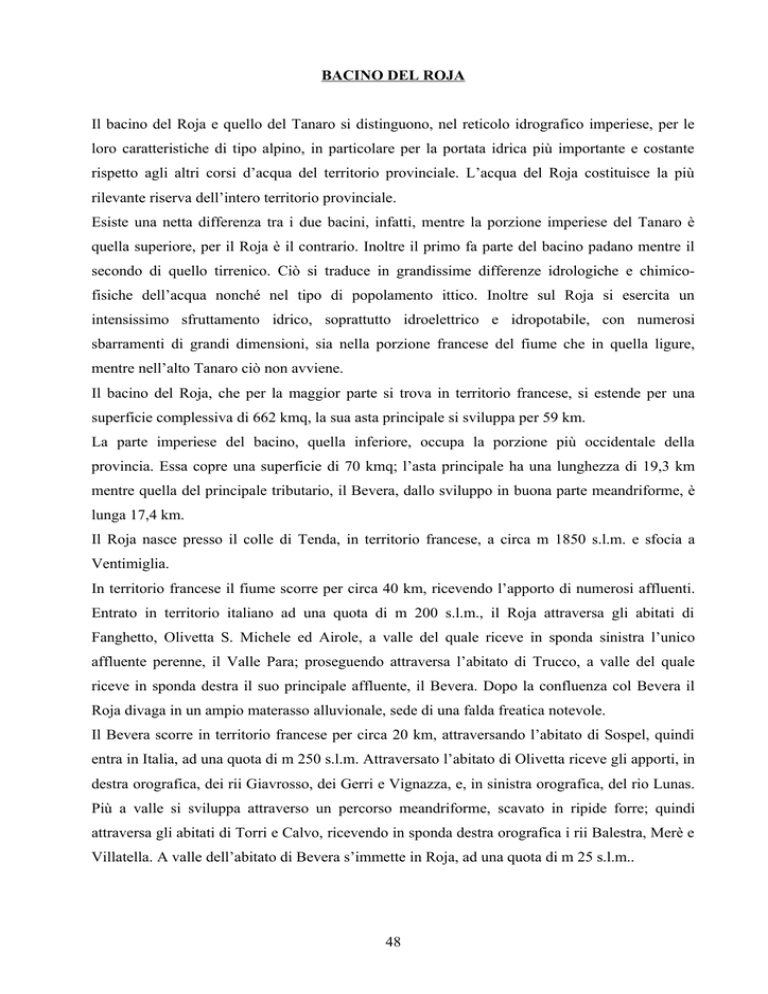 BACINO DEL ROJA

Il bacino del Roja e quello del Tanaro si distinguono, nel reticolo idrografico imperiese, per le loro caratteristiche di tipo alpino, in particolare per la portata idrica più importante e costante rispetto agli altri corsi d'acqua del territorio provinciale. L'acqua del Roja costituisce la più rilevante riserva dell'intero territorio provinciale.
Esiste una netta differenza tra i due bacini, infatti, mentre la porzione imperiese del Tanaro è quella superiore, per il Roja è il contrario. Inoltre il primo fa parte del bacino padano mentre il secondo di quello tirrenico. Ciò si traduce in grandissime differenze idrologiche e chimico-fisiche dell'acqua nonché nel tipo di popolamento ittico. Inoltre sul Roja si esercita un intensissimo sfruttamento idrico, soprattutto idroelettrico e idropotabile, con numerosi sbarramenti di grandi dimensioni, sia nella porzione francese del fiume che in quella ligure, mentre nell'alto Tanaro ciò non avviene.
Il bacino del Roja, che per la maggior parte si trova in territorio francese, si estende per una superficie complessiva di 662 kmq, la sua asta principale si sviluppa per 59 km.
La parte imperiese del bacino, quella inferiore, occupa la porzione più occidentale della provincia. Essa copre una superficie di 70 kmq; l'asta principale ha una lunghezza di 19,3 km mentre quella del principale tributario, il Bevera, dallo sviluppo in buona parte meandriforme, è lunga 17,4 km.
Il Roja nasce presso il colle di Tenda, in territorio francese, a circa m 1850 s.l.m. e sfocia a Ventimiglia.
In territorio francese il fiume scorre per circa 40 km, ricevendo l'apporto di numerosi affluenti. Entrato in territorio italiano ad una quota di m 200 s.l.m., il Roja attraversa gli abitati di Fanghetto, Olivetta S. Michele ed Airole, a valle del quale riceve in sponda sinistra l'unico affluente perenne, il Valle Para; proseguendo attraversa l'abitato di Trucco, a valle del quale riceve in sponda destra il suo principale affluente, il Bevera. Dopo la confluenza col Bevera il Roja divaga in un ampio materasso alluvionale, sede di una falda freatica notevole.
Il Bevera scorre in territorio francese per circa 20 km, attraversando l'abitato di Sospel, quindi entra in Italia, ad una quota di m 250 s.l.m. Attraversato l'abitato di Olivetta riceve gli apporti, in destra orografica, dei rii Giavrosso, dei Gerri e Vignazza, e, in sinistra orografica, del rio Lunas. Più a valle si sviluppa attraverso un percorso meandriforme, scavato in ripide forre; quindi attraversa gli abitati di Torri e Calvo, ricevendo in sponda destra orografica i rii Balestra, Merè e Villatella. A valle dell'abitato di Bevera s'immette in Roja, ad una quota di m 25 s.l.m..

48